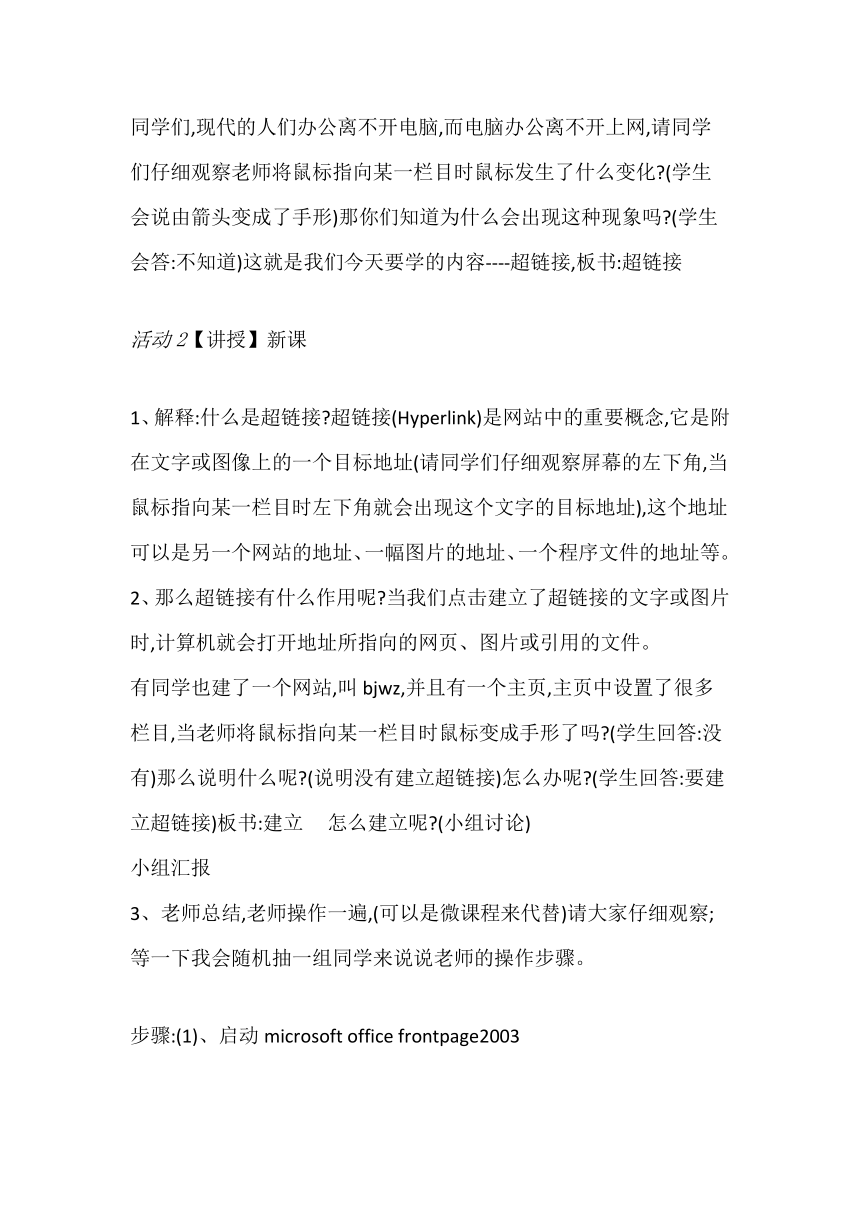 同学们,现代的人们办公离不开电脑,而电脑办公离不开上网,请同学们仔细观察老师将鼠标指向某一栏目时鼠标发生了什么变化?(学生会说由箭头变成了手形)那你们知道为什么会出现这种现象吗?(学生会答:不知道)这就是我们今天要学的内容----超链接,板书:超链接

活动 2【讲授】新课

1、解释:什么是超链接?超链接(Hyperlink)是网站中的重要概念,它是附在文字或图像上的一个目标地址(请同学们仔细观察屏幕的左下角,当鼠标指向某一栏目时左下角就会出现这个文字的目标地址),这个地址可以是另一个网站的地址、一幅图片的地址、一个程序文件的地址等。
2、那么超链接有什么作用呢?当我们点击建立了超链接的文字或图片时,计算机就会打开地址所指向的网页、图片或引用的文件。
有同学也建了一个网站,叫 bjwz,并且有一个主页,主页中设置了很多栏目,当老师将鼠标指向某一栏目时鼠标变成手形了吗?(学生回答:没有)那么说明什么呢?(说明没有建立超链接)怎么办呢?(学生回答:要建立超链接)板书:建立 怎么建立呢?(小组讨论)
小组汇报
3、老师总结,老师操作一遍,(可以是微课程来代替)请大家仔细观察;等一下我会随机抽一组同学来说说老师的操作步骤。

步骤:(1)、启动 microsoft office frontpage2003